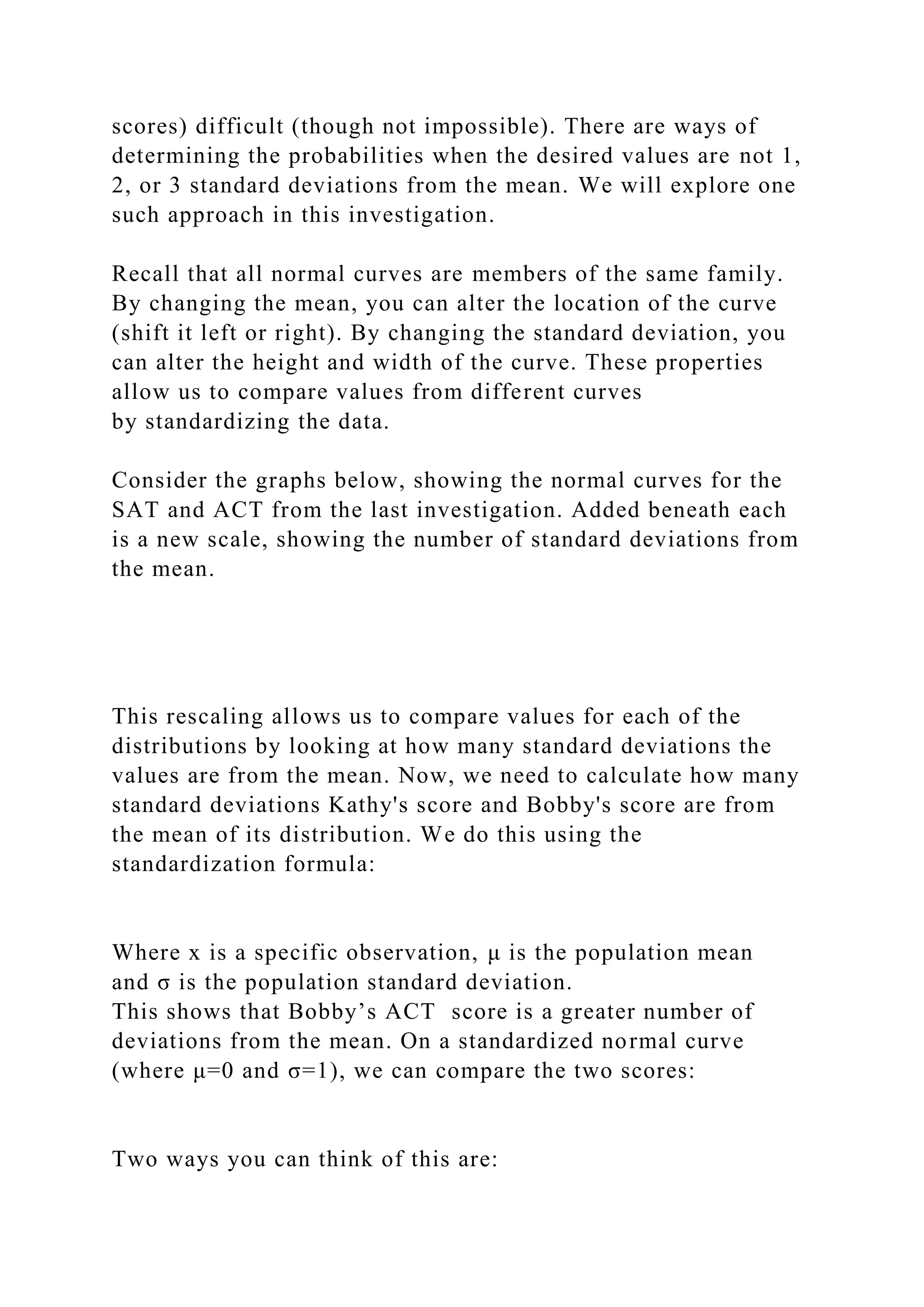 scores) difficult (though not impossible). There are ways of determining the probabilities when the desired values are not 1, 2, or 3 standard deviations from the mean. We will explore one such approach in this investigation.

Recall that all normal curves are members of the same family. By changing the mean, you can alter the location of the curve (shift it left or right). By changing the standard deviation, you can alter the height and width of the curve. These properties allow us to compare values from different curves by standardizing the data.

Consider the graphs below, showing the normal curves for the SAT and ACT from the last investigation. Added beneath each is a new scale, showing the number of standard deviations from the mean.

This rescaling allows us to compare values for each of the distributions by looking at how many standard deviations the values are from the mean. Now, we need to calculate how many standard deviations Kathy's score and Bobby's score are from the mean of its distribution. We do this using the standardization formula:

Where x is a specific observation, μ is the population mean and σ is the population standard deviation.
This shows that Bobby’s ACT score is a greater number of deviations from the mean. On a standardized normal curve (where μ=0 and σ=1), we can compare the two scores:

Two ways you can think of this are: